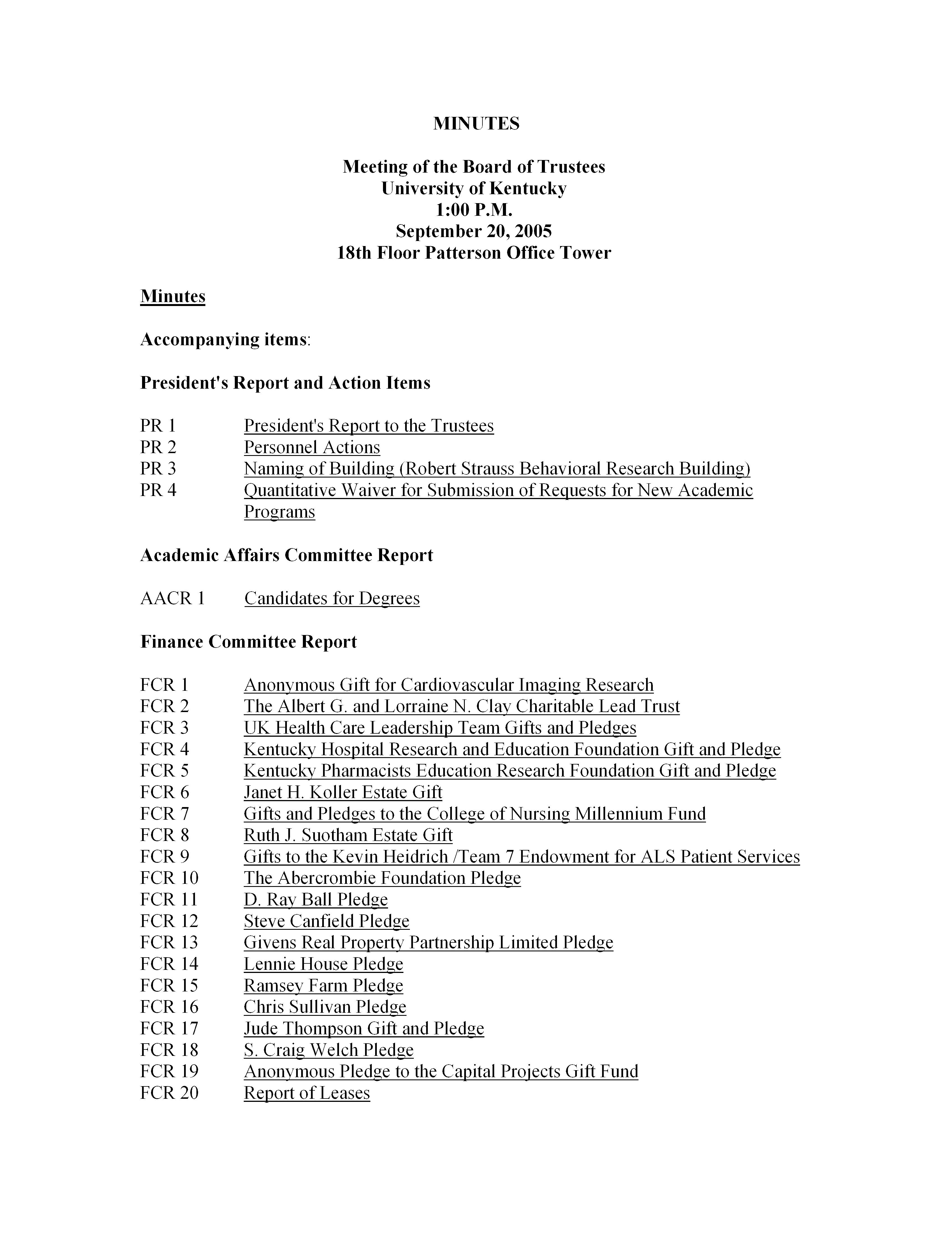 MINUTES

Meeting of the Board of Trustees
University of Kentucky
1:00 P.M.
September 20, 2005
18th Floor Patterson Office Tower

Minutes

Accompanying items:

President's Report and Action Items

PR 1 President's Report to the Trustees
PR 2 Personnel Actions
PR 3 Naming of Building (Robert Strauss Behavioral Research Building)
PR 4 Quantitative Waiver for Submission of Requests for New Academic Programs

Academic Affairs Committee Report

AACR 1 Candidates for Degrees

Finance Committee Report

FCR 1 Anonymous Gift for Cardiovascular Imaging Research
FCR 2 The Albert G. and Lorraine N. Clay Charitable Lead Trust
FCR 3 UK Health Care Leadership Team Gifts and Pledges
FCR 4 Kentucky Hospital Research and Education Foundation Gift and Pledge
FCR 5 Kentucky Pharmacists Education Research Foundation Gift and Pledge
FCR 6 Janet H. Koller Estate Gift
FCR 7 Gifts and Pledges to the College of Nursing Millennium Fund
FCR 8 Ruth J. Suotham Estate Gift
FCR 9 Gifts to the Kevin Heidrich /Team 7 Endowment for ALS Patient Services
FCR 10 The Abercrombie Foundation Pledge
FCR 11 D. Ray Ball Pledge
FCR 12 Steve Canfield Pledge
FCR 13 Givens Real Property Partnership Limited Pledge
FCR 14 Lennie House Pledge
FCR 15 Ramsey Farm Pledge
FCR 16 Chris Sullivan Pledge
FCR 17 Jude Thompson Gift and Pledge
FCR 18 S. Craig Welch Pledge
FCR 19 Anonymous Pledge to the Capital Projects Gift Fund
FCR 20 Report of Leases